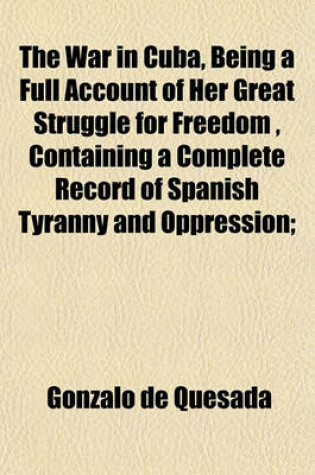 The War in Cuba, Being a Full Account of Her Great Struggle for Freedom , Containing a Complete Record of Spanish Tyranny and Oppression;

Gonzalo de Quesada